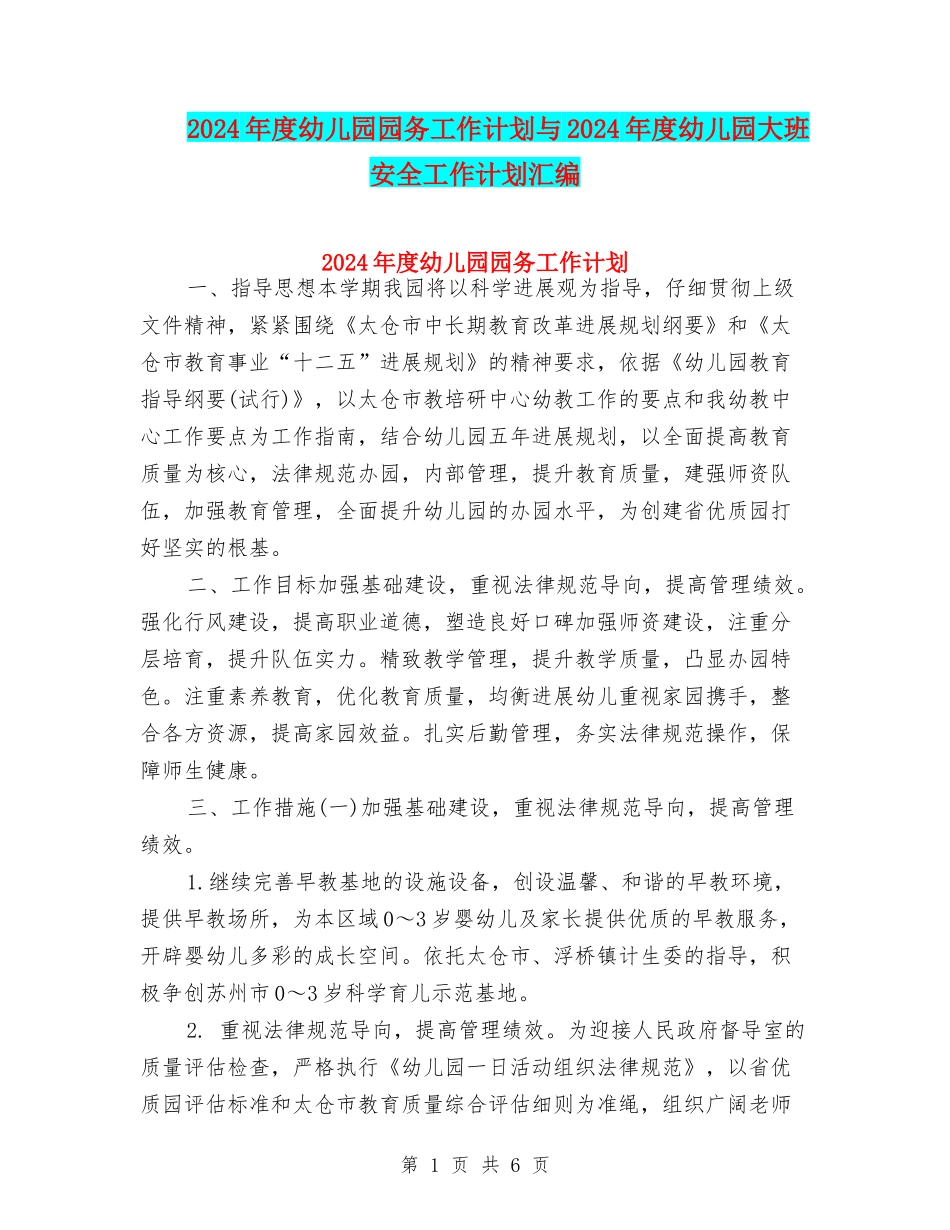 2024年度幼儿园园务工作计划与2024年度幼儿园大班安全工作计划汇编

2024年度幼儿园园务工作计划

一、指导思想本学期我园将以科学进展观为指导，仔细贯彻上级文件精神，紧紧围绕《太仓市中长期教育改革进展规划纲要》和《太仓市教育事业“十二五”进展规划》的精神要求，依据《幼儿园教育指导纲要(试行)》，以太仓市教培研中心幼教工作的要点和我幼教中心工作要点为工作指南，结合幼儿园五年进展规划，以全面提高教育质量为核心，法律规范办园，内部管理，提升教育质量，建强师资队伍，加强教育管理，全面提升幼儿园的办园水平，为创建省优质园打好坚实的根基。

二、工作目标加强基础建设，重视法律规范导向，提高管理绩效。强化行风建设，提高职业道德，塑造良好口碑加强师资建设，注重分层培育，提升队伍实力。精致教学管理，提升教学质量，凸显办园特色。注重素养教育，优化教育质量，均衡进展幼儿重视家园携手，整合各方资源，提高家园效益。扎实后勤管理，务实法律规范操作，保障师生健康。

三、工作措施(一)加强基础建设，重视法律规范导向，提高管理绩效。

1.继续完善早教基地的设施设备，创设温馨、和谐的早教环境，提供早教场所，为本区域0～3岁婴幼儿及家长提供优质的早教服务，开辟婴幼儿多彩的成长空间。依托太仓市、浮桥镇计生委的指导，积极争创苏州市0～3岁科学育儿示范基地。

2. 重视法律规范导向，提高管理绩效。为迎接人民政府督导室的质量评估检查，严格执行《幼儿园一日活动组织法律规范》，以省优质园评估标准和太仓市教育质量综合评估细则为准绳，组织广阔老师

第 1 页 共 6 页